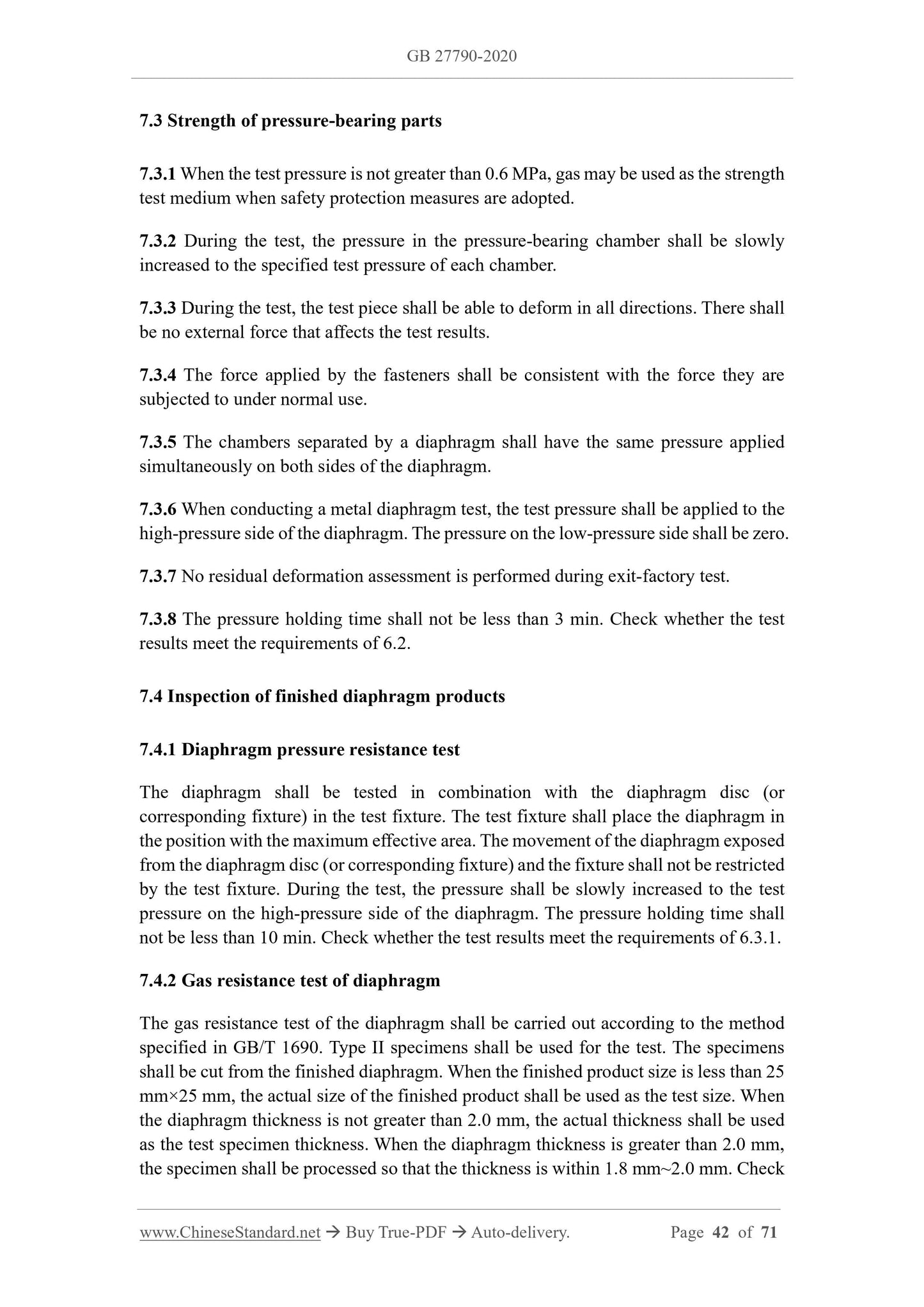 GB 27790-2020

7.3 Strength of pressure-bearing parts

7.3.1 When the test pressure is not greater than 0.6 MPa, gas may be used as the strength test medium when safety protection measures are adopted.

7.3.2 During the test, the pressure in the pressure-bearing chamber shall be slowly increased to the specified test pressure of each chamber.

7.3.3 During the test, the test piece shall be able to deform in all directions. There shall be no external force that affects the test results.

7.3.4 The force applied by the fasteners shall be consistent with the force they are subjected to under normal use.

7.3.5 The chambers separated by a diaphragm shall have the same pressure applied simultaneously on both sides of the diaphragm.

7.3.6 When conducting a metal diaphragm test, the test pressure shall be applied to the high-pressure side of the diaphragm. The pressure on the low-pressure side shall be zero.

7.3.7 No residual deformation assessment is performed during exit-factory test.

7.3.8 The pressure holding time shall not be less than 3 min. Check whether the test results meet the requirements of 6.2.

7.4 Inspection of finished diaphragm products

7.4.1 Diaphragm pressure resistance test

The diaphragm shall be tested in combination with the diaphragm disc (or corresponding fixture) in the test fixture. The test fixture shall place the diaphragm in the position with the maximum effective area. The movement of the diaphragm exposed from the diaphragm disc (or corresponding fixture) and the fixture shall not be restricted by the test fixture. During the test, the pressure shall be slowly increased to the test pressure on the high-pressure side of the diaphragm. The pressure holding time shall not be less than 10 min. Check whether the test results meet the requirements of 6.3.1.

7.4.2 Gas resistance test of diaphragm

The gas resistance test of the diaphragm shall be carried out according to the method specified in GB/T 1690. Type II specimens shall be used for the test. The specimens shall be cut from the finished diaphragm. When the finished product size is less than 25 mm×25 mm, the actual size of the finished product shall be used as the test size. When the diaphragm thickness is not greater than 2.0 mm, the actual thickness shall be used as the test specimen thickness. When the diaphragm thickness is greater than 2.0 mm, the specimen shall be processed so that the thickness is within 1.8 mm~2.0 mm. Check

www.ChineseStandard.net → Buy True-PDF → Auto-delivery. Page 42 of 71